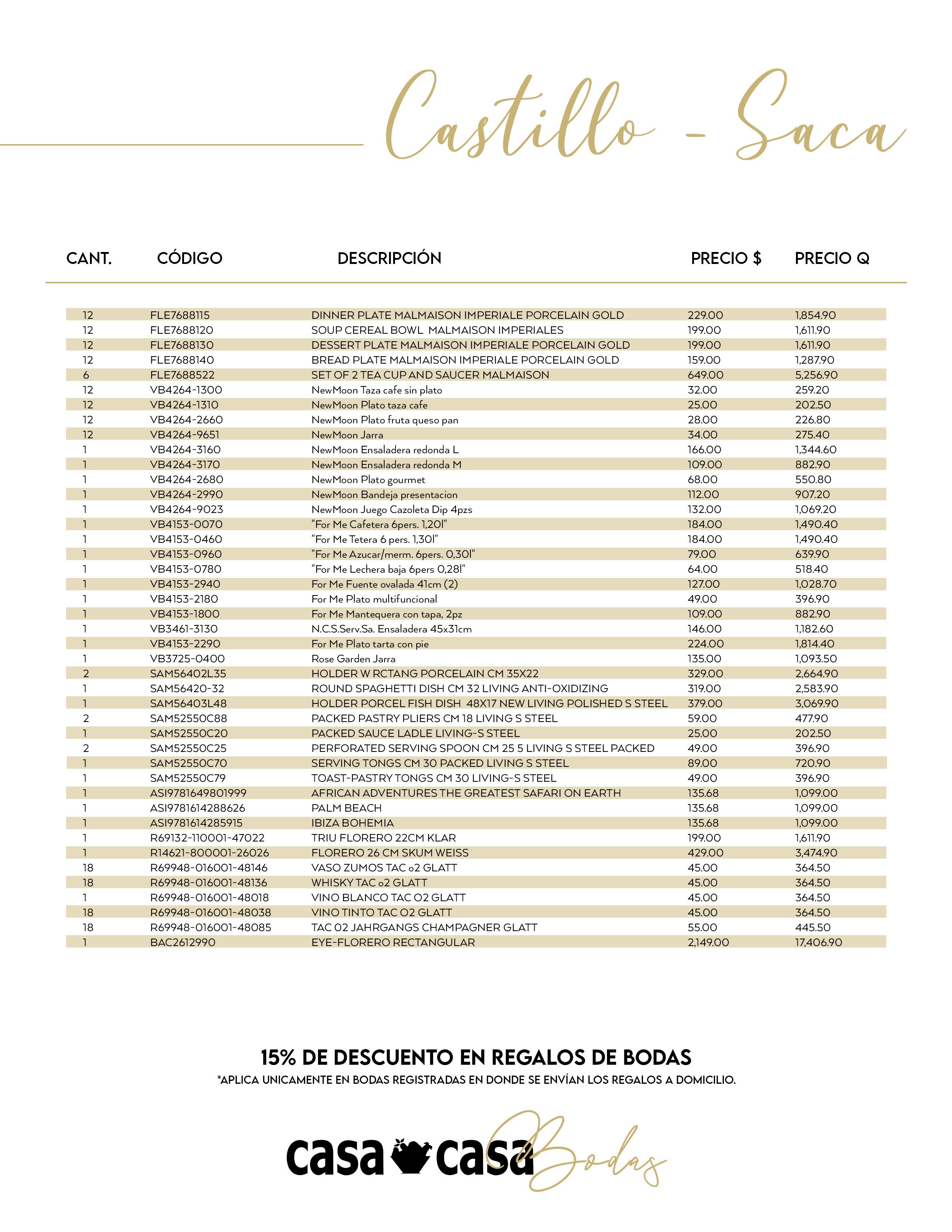 Castillo - Saca

| CANT. | CÓDIGO | DESCRIPCIÓN | PRECIO $ | PRECIO Q |
|---|---|---|---|---|
| 12 | FLE7688115 | DINNER PLATE MALMAISON IMPERIALE PORCELAIN GOLD | 229.00 | 1,854.90 |
| 12 | FLE7688120 | SOUP CEREAL BOWL MALMAISON IMPERIALES | 199.00 | 1,611.90 |
| 12 | FLE7688130 | DESSERT PLATE MALMAISON IMPERIALE PORCELAIN GOLD | 199.00 | 1,611.90 |
| 12 | FLE7688140 | BREAD PLATE MALMAISON IMPERIALE PORCELAIN GOLD | 159.00 | 1,287.90 |
| 6 | FLE7688522 | SET OF 2 TEA CUP AND SAUCER MALMAISON | 649.00 | 5,256.90 |
| 12 | VB4264-1300 | NewMoon Taza cafe sin plato | 32.00 | 259.20 |
| 12 | VB4264-1310 | NewMoon Plato taza cafe | 25.00 | 202.50 |
| 12 | VB4264-2660 | NewMoon Plato fruta queso pan | 28.00 | 226.80 |
| 12 | VB4264-9651 | NewMoon Jarra | 34.00 | 275.40 |
| 1 | VB4264-3160 | NewMoon Ensaladera redonda L | 166.00 | 1,344.60 |
| 1 | VB4264-3170 | NewMoon Ensaladera redonda M | 109.00 | 882.90 |
| 1 | VB4264-2680 | NewMoon Plato gourmet | 68.00 | 550.80 |
| 1 | VB4264-2990 | NewMoon Bandeja presentacion | 112.00 | 907.20 |
| 1 | VB4264-9023 | NewMoon Juego Cazoleta Dip 4pzs | 132.00 | 1,069.20 |
| 1 | VB4153-0070 | "For Me Cafetera 6pers. 1,20l" | 184.00 | 1,490.40 |
| 1 | VB4153-0460 | "For Me Tetera 6 pers. 1,30l" | 184.00 | 1,490.40 |
| 1 | VB4153-0960 | "For Me Azucar/merm. 6pers. 0,30l" | 79.00 | 639.90 |
| 1 | VB4153-0780 | "For Me Lechera baja 6pers 0,28l" | 64.00 | 518.40 |
| 1 | VB4153-2940 | For Me Fuente ovalada 41cm (2) | 127.00 | 1,028.70 |
| 1 | VB4153-2180 | For Me Plato multifuncional | 49.00 | 396.90 |
| 1 | VB4153-1800 | For Me Mantequera con tapa, 2pz | 109.00 | 882.90 |
| 1 | VB3461-3130 | N.C.S.Serv.Sa. Ensaladera 45x31cm | 146.00 | 1,182.60 |
| 1 | VB4153-2290 | For Me Plato tarta con pie | 224.00 | 1,814.40 |
| 1 | VB3725-0400 | Rose Garden Jarra | 135.00 | 1,093.50 |
| 2 | SAM56402L35 | HOLDER W RCTANG PORCELAIN CM 35X22 | 329.00 | 2,664.90 |
| 1 | SAM56420-32 | ROUND SPAGHETTI DISH CM 32 LIVING ANTI-OXIDIZING | 319.00 | 2,583.90 |
| 1 | SAM56403L48 | HOLDER PORCEL FISH DISH 48X17 NEW LIVING POLISHED S STEEL | 379.00 | 3,069.90 |
| 2 | SAM52550C88 | PACKED PASTRY PLIERS CM 18 LIVING S STEEL | 59.00 | 477.90 |
| 1 | SAM52550C20 | PACKED SAUCE LADLE LIVING-S STEEL | 25.00 | 202.50 |
| 2 | SAM52550C25 | PERFORATED SERVING SPOON CM 25 5 LIVING S STEEL PACKED | 49.00 | 396.90 |
| 1 | SAM52550C70 | SERVING TONGS CM 30 PACKED LIVING S STEEL | 89.00 | 720.90 |
| 1 | SAM52550C79 | TOAST-PASTRY TONGS CM 30 LIVING-S STEEL | 49.00 | 396.90 |
| 1 | ASI9781649801999 | AFRICAN ADVENTURES THE GREATEST SAFARI ON EARTH | 135.68 | 1,099.00 |
| 1 | ASI9781614288626 | PALM BEACH | 135.68 | 1,099.00 |
| 1 | ASI9781614285915 | IBIZA BOHEMIA | 135.68 | 1,099.00 |
| 1 | R69132-110001-47022 | TRIU FLORERO 22CM KLAR | 199.00 | 1,611.90 |
| 1 | R14621-800001-26026 | FLORERO 26 CM SKUM WEISS | 429.00 | 3,474.90 |
| 18 | R69948-016001-48146 | VASO ZUMOS TAC o2 GLATT | 45.00 | 364.50 |
| 18 | R69948-016001-48136 | WHISKY TAC o2 GLATT | 45.00 | 364.50 |
| 1 | R69948-016001-48018 | VINO BLANCO TAC O2 GLATT | 45.00 | 364.50 |
| 18 | R69948-016001-48038 | VINO TINTO TAC O2 GLATT | 45.00 | 364.50 |
| 18 | R69948-016001-48085 | TAC 02 JAHRGANGS CHAMPAGNER GLATT | 55.00 | 445.50 |
| 1 | BAC2612990 | EYE-FLORERO RECTANGULAR | 2,149.00 | 17,406.90 |

15% DE DESCUENTO EN REGALOS DE BODAS
*APLICA UNICAMENTE EN BODAS REGISTRADAS EN DONDE SE ENVÍAN LOS REGALOS A DOMICILIO.

casa casa Bodas